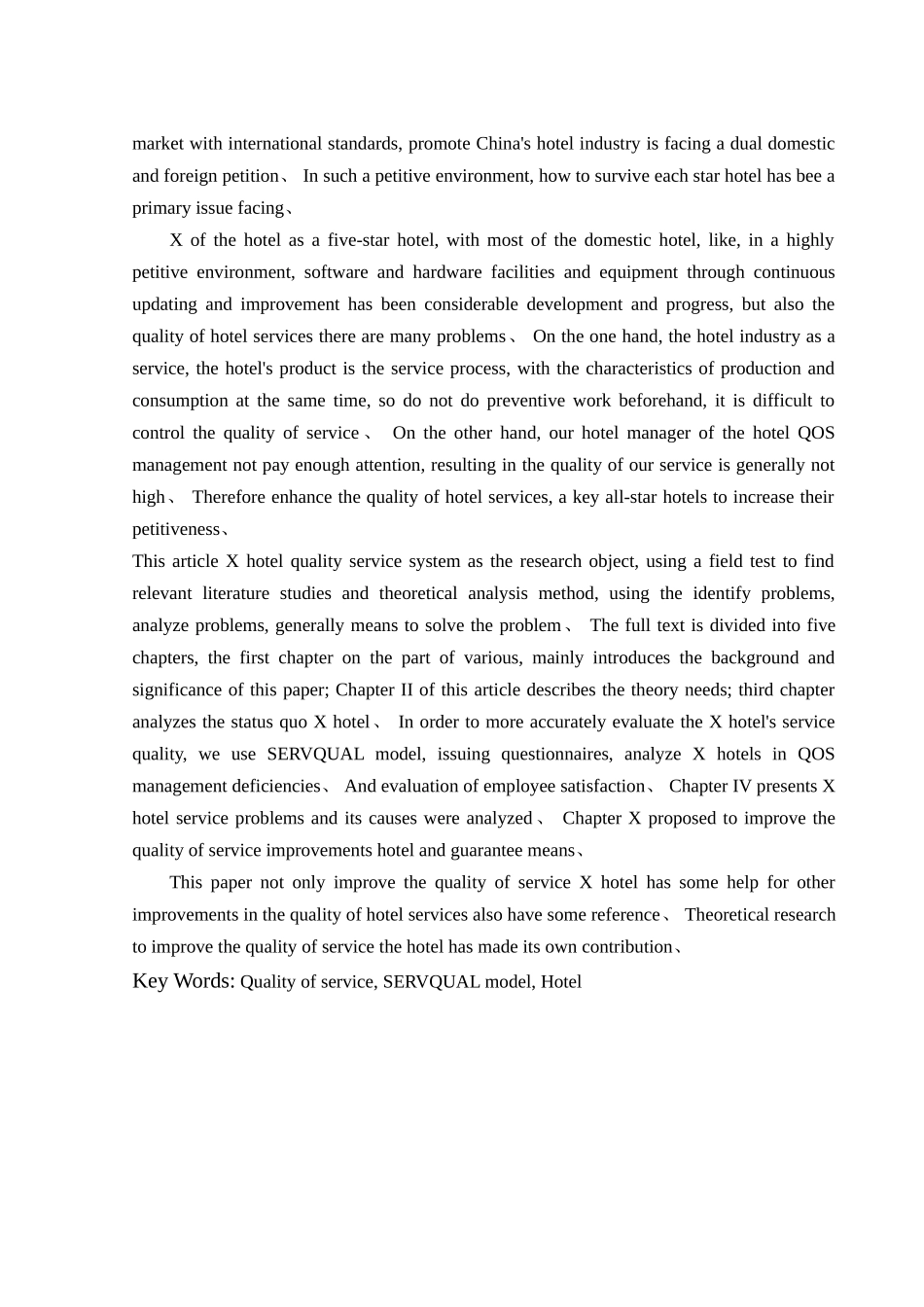 market with international standards, promote China's hotel industry is facing a dual domestic and foreign petition、 In such a petitive environment, how to survive each star hotel has bee a primary issue facing、

X of the hotel as a five-star hotel, with most of the domestic hotel, like, in a highly petitive environment, software and hardware facilities and equipment through continuous updating and improvement has been considerable development and progress, but also the quality of hotel services there are many problems、 On the one hand, the hotel industry as a service, the hotel's product is the service process, with the characteristics of production and consumption at the same time, so do not do preventive work beforehand, it is difficult to control the quality of service、 On the other hand, our hotel manager of the hotel QOS management not pay enough attention, resulting in the quality of our service is generally not high、 Therefore enhance the quality of hotel services, a key all-star hotels to increase their petitiveness、

This article X hotel quality service system as the research object, using a field test to find relevant literature studies and theoretical analysis method, using the identify problems, analyze problems, generally means to solve the problem、 The full text is divided into five chapters, the first chapter on the part of various, mainly introduces the background and significance of this paper; Chapter II of this article describes the theory needs; third chapter analyzes the status quo X hotel、 In order to more accurately evaluate the X hotel's service quality, we use SERVQUAL model, issuing questionnaires, analyze X hotels in QOS management deficiencies、 And evaluation of employee satisfaction、 Chapter IV presents X hotel service problems and its causes were analyzed、 Chapter X proposed to improve the quality of service improvements hotel and guarantee means、

This paper not only improve the quality of service X hotel has some help for other improvements in the quality of hotel services also have some reference、 Theoretical research to improve the quality of service the hotel has made its own contribution、

Key Words: Quality of service, SERVQUAL model, Hotel